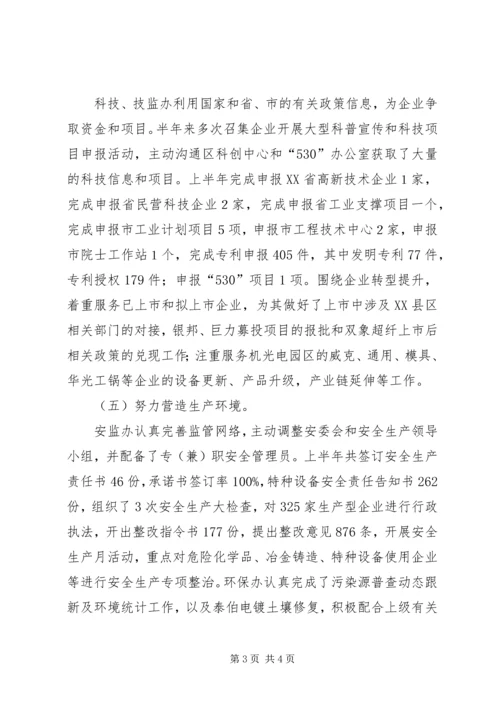 科技、技监办利用国家和省、市的有关政策信息，为企业争取资金和项目。半年来多次召集企业开展大型科普宣传和科技项目申报活动，主动沟通区科创中心和“530”办公室获取了大量的科技信息和项目。上半年完成申报XX省高新技术企业1家，完成申报省民营科技企业2家，完成申报省工业支撑项目一个，完成申报市工业计划项目5项，申报市工程技术中心2家，申报市院士工作站1个，完成专利申报405件，其中发明专利77件，专利授权179件；申报“530”项目1项。围绕企业转型提升，着重服务已上市和拟上市企业，为其做好了上市中涉及XX县区相关部门的对接，银邦、巨力募投项目的报批和双象超纤上市后相关政策的兑现工作；注重服务机光电园区的威克、通用、模具、华光工锅等企业的设备更新、产品升级，产业链延伸等工作。

（五）努力营造生产环境。

安监办认真完善监管网络，主动调整安委会和安全生产领导小组，并配备了专（兼）职安全管理员。上半年共签订安全生产责任书46份，承诺书签订率100%，特种设备安全责任告知书262份，组织了3次安全生产大检查，对325家生产型企业进行行政执法，开出整改指令书177份，提出整改意见876条，开展安全生产月活动，重点对危险化学品、冶金铸造、特种设备使用企业等进行安全生产专项整治。环保办认真完成了污染源普查动态跟新及环境统计工作，以及泰伯电镀土壤修复，积极配合上级有关

第3页 共4页